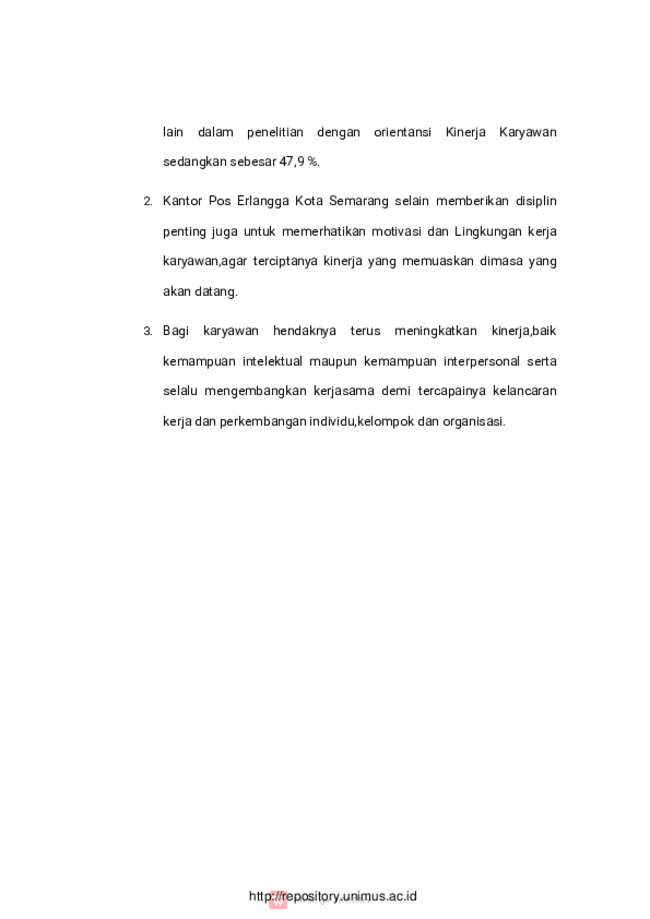 lain dalam penelitian dengan orientansi Kinerja Karyawan sedangkan sebesar 47,9 %.

2. Kantor Pos Erlangga Kota Semarang selain memberikan disiplin penting juga untuk memerhatikan motivasi dan Lingkungan kerja karyawan,agar terciptanya kinerja yang memuaskan dimasa yang akan datang.

3. Bagi karyawan hendaknya terus meningkatkan kinerja,baik kemampuan intelektual maupun kemampuan interpersonal serta selalu mengembangkan kerjasama demi tercapainya kelancaran kerja dan perkembangan individu,kelompok dan organisasi.

http://repository.unimus.ac.id